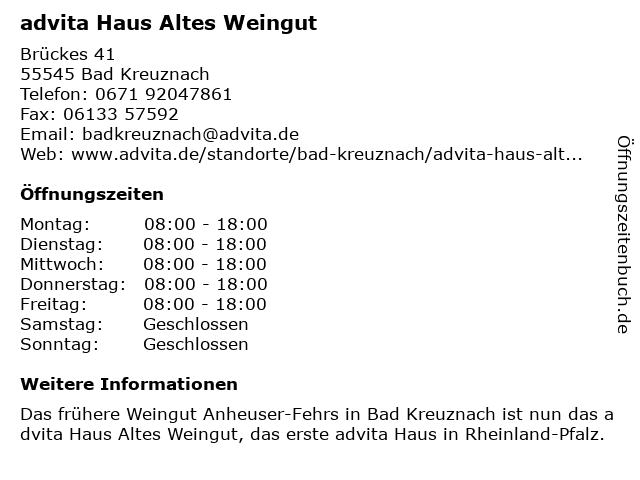 advita Haus Altes Weingut

Brückes 41
55545 Bad Kreuznach
Telefon: 0671 92047861
Fax: 06133 57592
Email: badkreuznach@advita.de
Web: www.advita.de/standorte/bad-kreuznach/advita-haus-alt...

Öffnungszeiten

Montag: 08:00 - 18:00
Dienstag: 08:00 - 18:00
Mittwoch: 08:00 - 18:00
Donnerstag: 08:00 - 18:00
Freitag: 08:00 - 18:00
Samstag: Geschlossen
Sonntag: Geschlossen

Weitere Informationen

Das frühere Weingut Anheuser-Fehrs in Bad Kreuznach ist nun das a dvita Haus Altes Weingut, das erste advita Haus in Rheinland-Pfalz.

Öffnungszeitenbuch.de